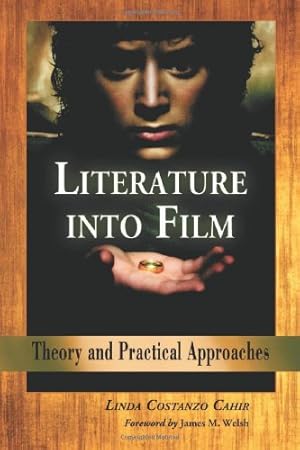 LITERATURE INTO FILM

Theory and Practical Approaches

LINDA COSTANZO CAHIR

Foreword by James M. Welsh